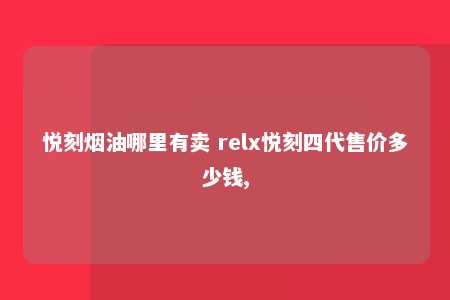 悦刻烟油哪里有卖 relx悦刻四代售价多少钱,